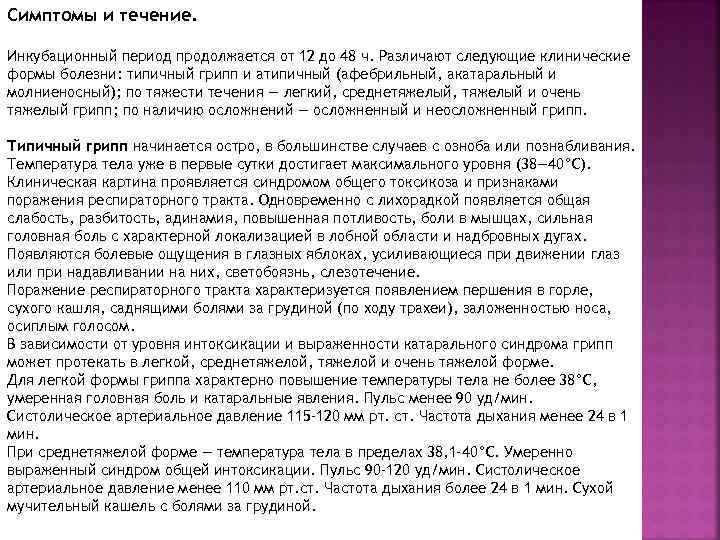 Симптомы и течение.

Инкубационный период продолжается от 12 до 48 ч. Различают следующие клинические формы болезни: типичный грипп и атипичный (афебрильный, акатаральный и молниеносный); по тяжести течения — легкий, среднетяжелый, тяжелый и очень тяжелый грипп; по наличию осложнений — осложненный и неосложненный грипп.

Типичный грипп начинается остро, в большинстве случаев с озноба или познабливания. Температура тела уже в первые сутки достигает максимального уровня (38—40°С). Клиническая картина проявляется синдромом общего токсикоза и признаками поражения респираторного тракта. Одновременно с лихорадкой появляется общая слабость, разбитость, адинамия, повышенная потливость, боли в мышцах, сильная головная боль с характерной локализацией в лобной области и надбровных дугах. Появляются болевые ощущения в глазных яблоках, усиливающиеся при движении глаз или при надавливании на них, светобоязнь, слезотечение.
Поражение респираторного тракта характеризуется появлением першения в горле, сухого кашля, саднящими болями за грудиной (по ходу трахеи), заложенностью носа, осиплым голосом.
В зависимости от уровня интоксикации и выраженности катарального синдрома грипп может протекать в легкой, среднетяжелой, тяжелой и очень тяжелой форме.
Для легкой формы гриппа характерно повышение температуры тела не более 38°С, умеренная головная боль и катаральные явления. Пульс менее 90 уд/мин. Систолическое артериальное давление 115-120 мм рт. ст. Частота дыхания менее 24 в 1 мин.
При среднетяжелой форме — температура тела в пределах 38,1-40°С. Умеренно выраженный синдром общей интоксикации. Пульс 90-120 уд/мин. Систолическое артериальное давление менее 110 мм рт.ст. Частота дыхания более 24 в 1 мин. Сухой мучительный кашель с болями за грудиной.